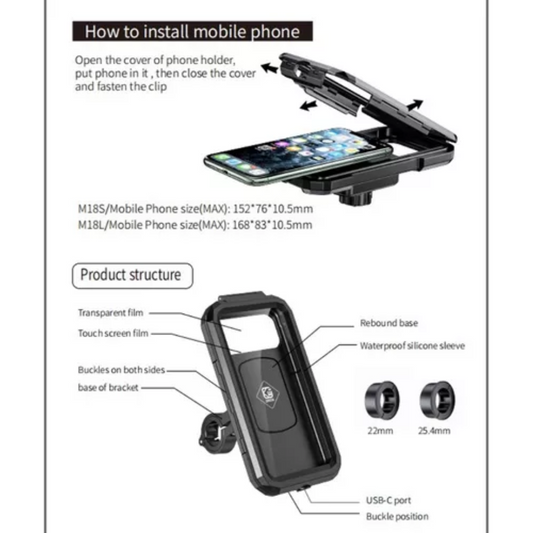 How to install mobile phone

Open the cover of phone holder, put phone in it , then close the cover and fasten the clip

M18S/Mobile Phone size(MAX): 152*76*10.5mm
M18L/Mobile Phone size(MAX): 168*83*10.5mm

Product structure

Transparent film
Touch screen film
Buckles on both sides
base of bracket
Rebound base
Waterproof silicone sleeve
22mm
25.4mm
USB-C port
Buckle position